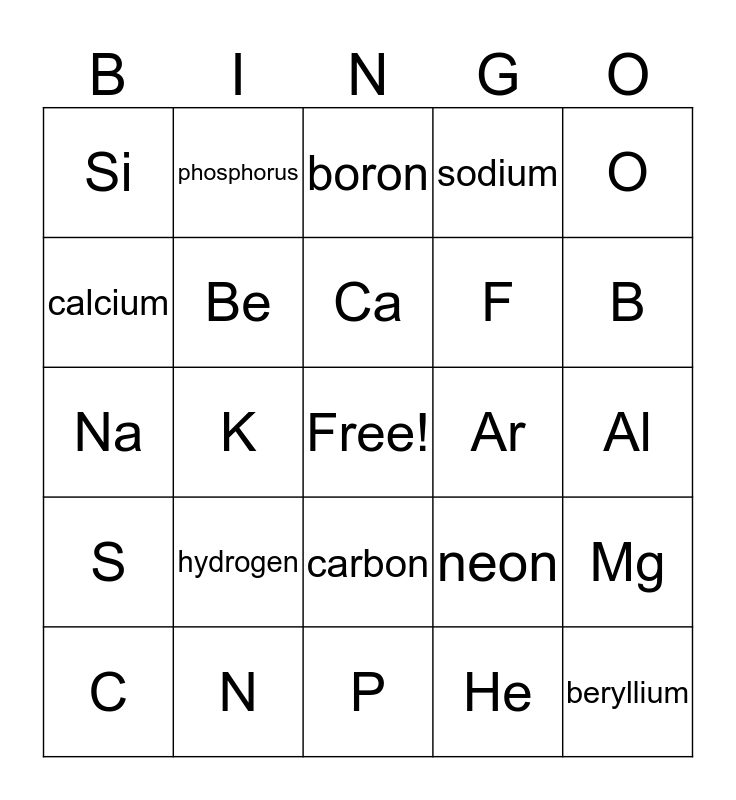 | B | I | N | G | O |
|---|---|---|---|---|
| Si | phosphorus | boron | sodium | O |
| calcium | Be | Ca | F | B |
| Na | K | Free! | Ar | Al |
| S | hydrogen | carbon | neon | Mg |
| C | N | P | He | beryllium |